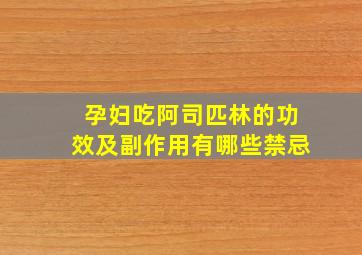 孕妇吃阿司匹林的功效及副作用有哪些禁忌